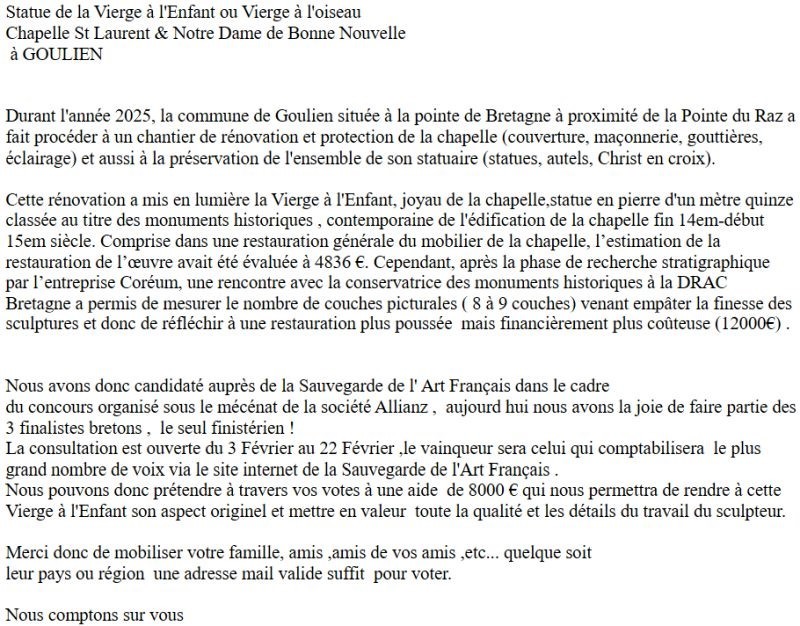 Statue de la Vierge à l'Enfant ou Vierge à l'oiseau
Chapelle St Laurent & Notre Dame de Bonne Nouvelle
à GOULIEN

Durant l'année 2025, la commune de Goulien située à la pointe de Bretagne à proximité de la Pointe du Raz a fait procéder à un chantier de rénovation et protection de la chapelle (couverture, maçonnerie, gouttières, éclairage) et aussi à la préservation de l'ensemble de son statuaire (statues, autels, Christ en croix).

Cette rénovation a mis en lumière la Vierge à l'Enfant, joyau de la chapelle,statue en pierre d'un mètre quinze classée au titre des monuments historiques , contemporaine de l'édification de la chapelle fin 14em-début 15em siècle. Comprise dans une restauration générale du mobilier de la chapelle, l'estimation de la restauration de l'œuvre avait été évaluée à 4836 €. Cependant, après la phase de recherche stratigraphique par l'entreprise Coréum, une rencontre avec la conservatrice des monuments historiques à la DRAC Bretagne a permis de mesurer le nombre de couches picturales ( 8 à 9 couches) venant empâter la finesse des sculptures et donc de réfléchir à une restauration plus poussée mais financièrement plus coûteuse (12000€) .

Nous avons donc candidaté auprès de la Sauvegarde de l' Art Français dans le cadre du concours organisé sous le mécénat de la société Allianz , aujourd hui nous avons la joie de faire partie des 3 finalistes bretons , le seul finistérien !
La consultation est ouverte du 3 Février au 22 Février ,le vainqueur sera celui qui comptabilisera le plus grand nombre de voix via le site internet de la Sauvegarde de l'Art Français .
Nous pouvons donc prétendre à travers vos votes à une aide de 8000 € qui nous permettra de rendre à cette Vierge à l'Enfant son aspect originel et mettre en valeur toute la qualité et les détails du travail du sculpteur.

Merci donc de mobiliser votre famille, amis ,amis de vos amis ,etc... quelque soit leur pays ou région une adresse mail valide suffit pour voter.

Nous comptons sur vous